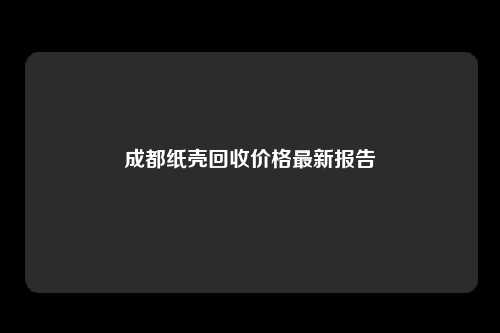 成都纸壳回收价格最新报告